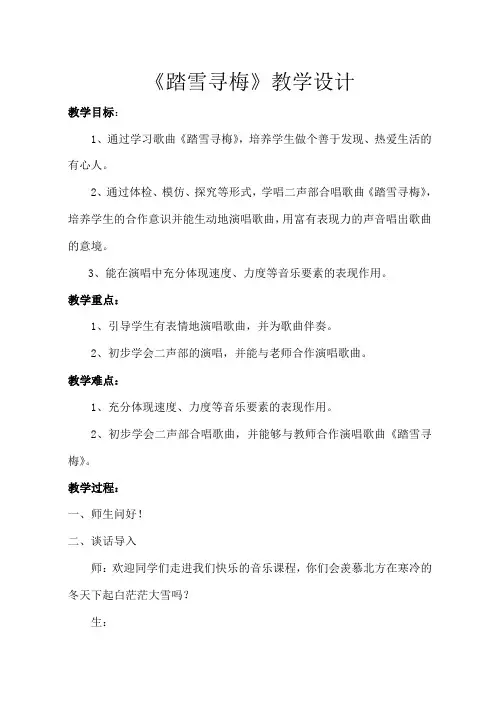 《踏雪寻梅》教学设计

教学目标：

1、通过学习歌曲《踏雪寻梅》，培养学生做个善于发现、热爱生活的有心人。

2、通过体检、模仿、探究等形式，学唱二声部合唱歌曲《踏雪寻梅》，培养学生的合作意识并能生动地演唱歌曲，用富有表现力的声音唱出歌曲的意境。

3、能在演唱中充分体现速度、力度等音乐要素的表现作用。

教学重点：

1、引导学生有表情地演唱歌曲，并为歌曲伴奏。

2、初步学会二声部的演唱，并能与老师合作演唱歌曲。

教学难点：

1、充分体现速度、力度等音乐要素的表现作用。

2、初步学会二声部合唱歌曲，并能够与教师合作演唱歌曲《踏雪寻梅》。

教学过程：

一、师生问好！

二、谈话导入

师：欢迎同学们走进我们快乐的音乐课程，你们会羡慕北方在寒冷的冬天下起白茫茫大雪吗？

生：